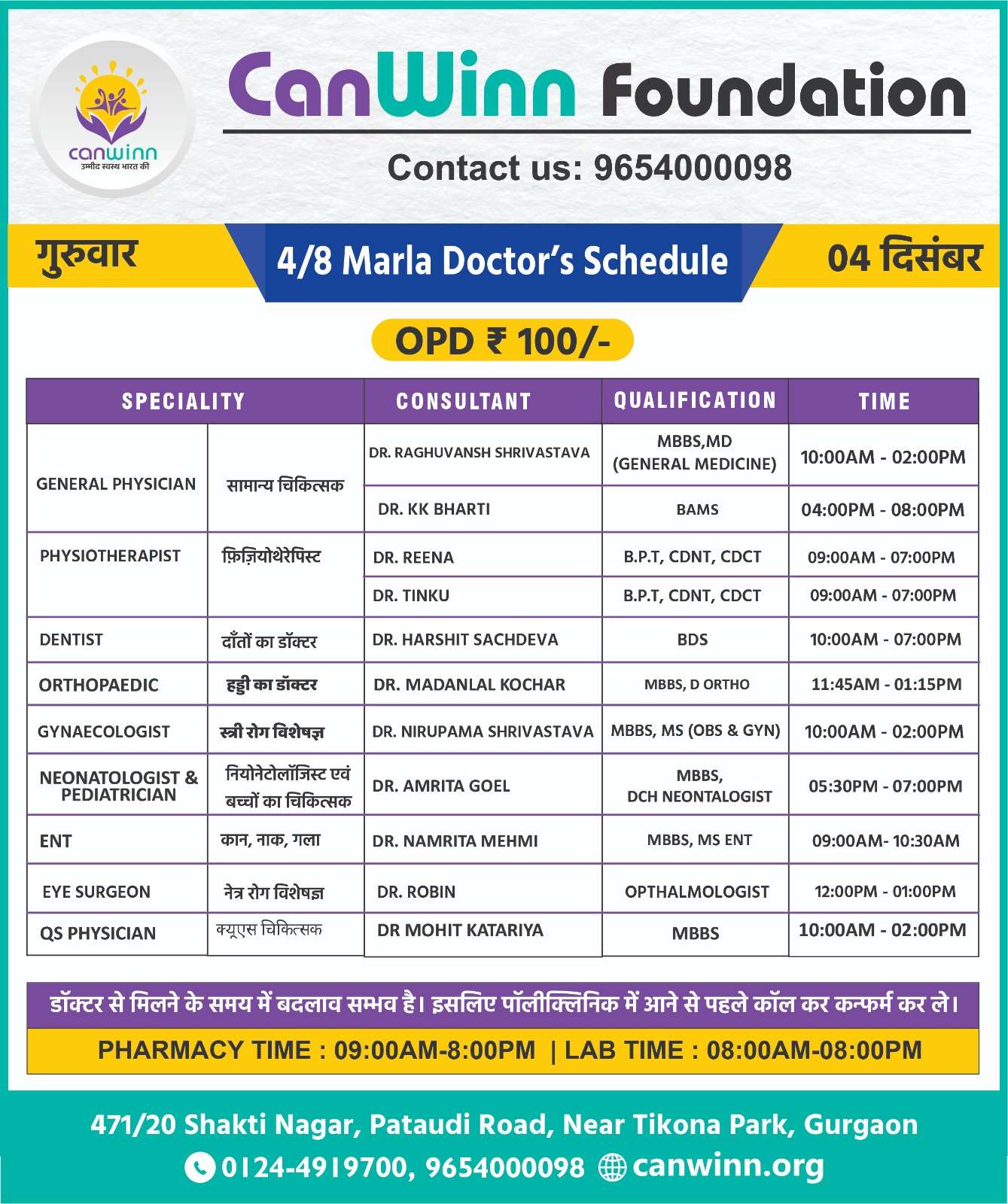 canwinn
उम्मीद स्वस्थ भारत की

CanWinn Foundation

Contact us: 9654000098

गुरुवार

4/8 Marla Doctor's Schedule

04 दिसंबर

OPD ₹ 100/-

| SPECIALITY | | CONSULTANT | QUALIFICATION | TIME |
|---|---|---|---|---|
| GENERAL PHYSICIAN | सामान्य चिकित्सक | DR. RAGHUVANSH SHRIVASTAVA | MBBS,MD (GENERAL MEDICINE) | 10:00AM - 02:00PM |
| | | DR. KK BHARTI | BAMS | 04:00PM - 08:00PM |
| PHYSIOTHERAPIST | फ़िज़ियोथेरेपिस्ट | DR. REENA | B.P.T, CDNT, CDCT | 09:00AM - 07:00PM |
| | | DR. TINKU | B.P.T, CDNT, CDCT | 09:00AM - 07:00PM |
| DENTIST | दाँतों का डॉक्टर | DR. HARSHIT SACHDEVA | BDS | 10:00AM - 07:00PM |
| ORTHOPAEDIC | हड्डी का डॉक्टर | DR. MADANLAL KOCHAR | MBBS, D ORTHO | 11:45AM - 01:15PM |
| GYNAECOLOGIST | स्त्री रोग विशेषज्ञ | DR. NIRUPAMA SHRIVASTAVA | MBBS, MS (OBS & GYN) | 10:00AM - 02:00PM |
| NEONATOLOGIST & PEDIATRICIAN | नियोनेटोलॉजिस्ट एवं बच्चों का चिकित्सक | DR. AMRITA GOEL | MBBS, DCH NEONTALOGIST | 05:30PM - 07:00PM |
| ENT | कान, नाक, गला | DR. NAMRITA MEHMI | MBBS, MS ENT | 09:00AM- 10:30AM |
| EYE SURGEON | नेत्र रोग विशेषज्ञ | DR. ROBIN | OPTHALMOLOGIST | 12:00PM - 01:00PM |
| QS PHYSICIAN | क्यूएस चिकित्सक | DR MOHIT KATARIYA | MBBS | 10:00AM - 02:00PM |

डॉक्टर से मिलने के समय में बदलाव सम्भव है। इसलिए पॉलीक्लिनिक में आने से पहले कॉल कर कन्फर्म कर ले।

PHARMACY TIME : 09:00AM-8:00PM | LAB TIME : 08:00AM-08:00PM

471/20 Shakti Nagar, Pataudi Road, Near Tikona Park, Gurgaon
0124-4919700, 9654000098 canwinn.org